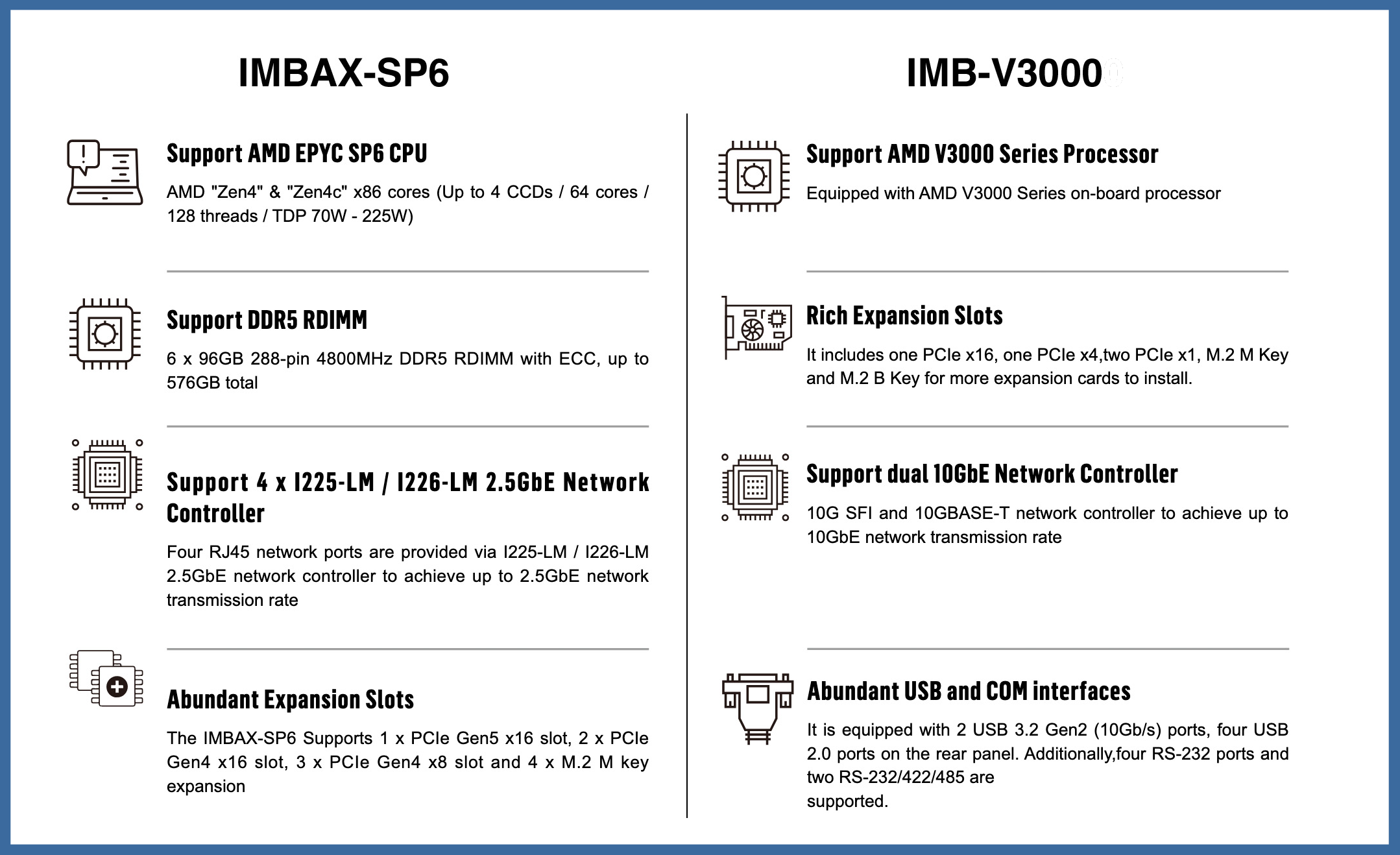 IMBAX-SP6

Support AMD EPYC SP6 CPU

AMD "Zen4" & "Zen4c" x86 cores (Up to 4 CCDs / 64 cores / 128 threads / TDP 70W - 225W)

Support DDR5 RDIMM

6 x 96GB 288-pin 4800MHz DDR5 RDIMM with ECC, up to 576GB total

Support 4 x I225-LM / I226-LM 2.5GbE Network Controller

Four RJ45 network ports are provided via I225-LM / I226-LM 2.5GbE network controller to achieve up to 2.5GbE network transmission rate

Abundant Expansion Slots

The IMBAX-SP6 Supports 1 x PCIe Gen5 x16 slot, 2 x PCIe Gen4 x16 slot, 3 x PCIe Gen4 x8 slot and 4 x M.2 M key expansion

IMB-V3000

Support AMD V3000 Series Processor

Equipped with AMD V3000 Series on-board processor

Rich Expansion Slots

It includes one PCIe x16, one PCIe x4,two PCIe x1, M.2 M Key and M.2 B Key for more expansion cards to install.

Support dual 10GbE Network Controller

10G SFI and 10GBASE-T network controller to achieve up to 10GbE network transmission rate

Abundant USB and COM interfaces

It is equipped with 2 USB 3.2 Gen2 (10Gb/s) ports, four USB 2.0 ports on the rear panel. Additionally,four RS-232 ports and two RS-232/422/485 are supported.